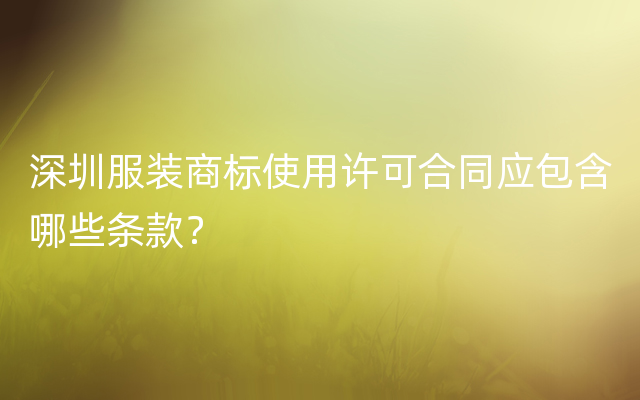 深圳服装商标使用许可合同应包含哪些条款？